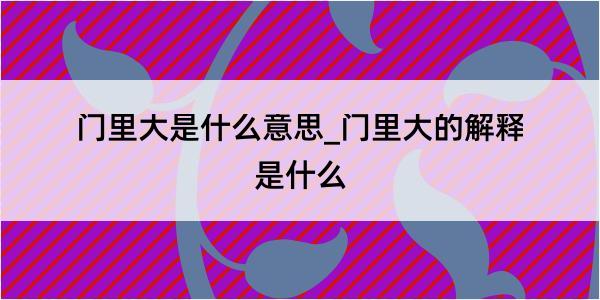 门里大是什么意思_门里大的解释是什么